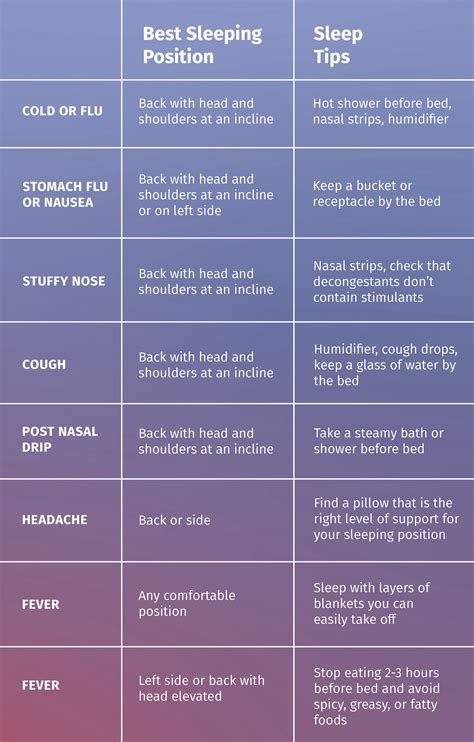 | | Best Sleeping Position | Sleep Tips |
|---|---|---|
| COLD OR FLU | Back with head and shoulders at an incline | Hot shower before bed, nasal strips, humidifier |
| STOMACH FLU OR NAUSEA | Back with head and shoulders at an incline or on left side | Keep a bucket or receptacle by the bed |
| STUFFY NOSE | Back with head and shoulders at an incline | Nasal strips, check that decongestants don't contain stimulants |
| COUGH | Back with head and shoulders at an incline | Humidifier, cough drops, keep a glass of water by the bed |
| POST NASAL DRIP | Back with head and shoulders at an incline | Take a steamy bath or shower before bed |
| HEADACHE | Back or side | Find a pillow that is the right level of support for your sleeping position |
| FEVER | Any comfortable position | Sleep with layers of blankets you can easily take off |
| FEVER | Left side or back with head elevated | Stop eating 2-3 hours before bed and avoid spicy, greasy, or fatty foods |